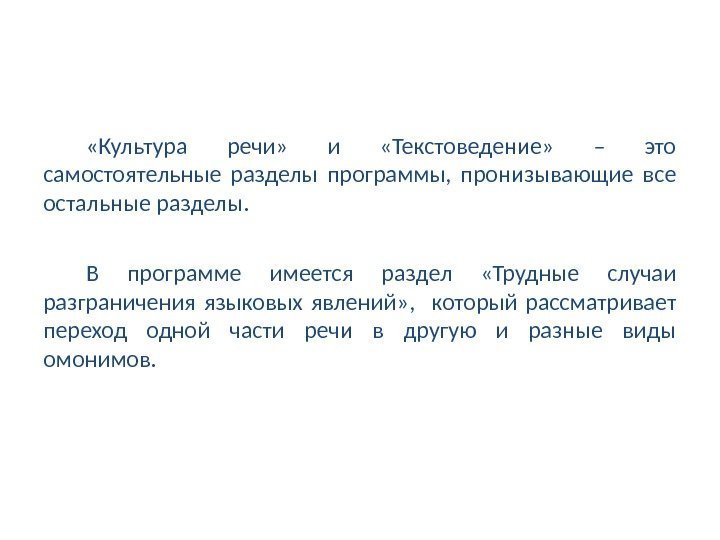 «Культура речи» и «Текстоведение» – это самостоятельные разделы программы, пронизывающие все остальные разделы.

В программе имеется раздел «Трудные случаи разграничения языковых явлений», который рассматривает переход одной части речи в другую и разные виды омонимов.